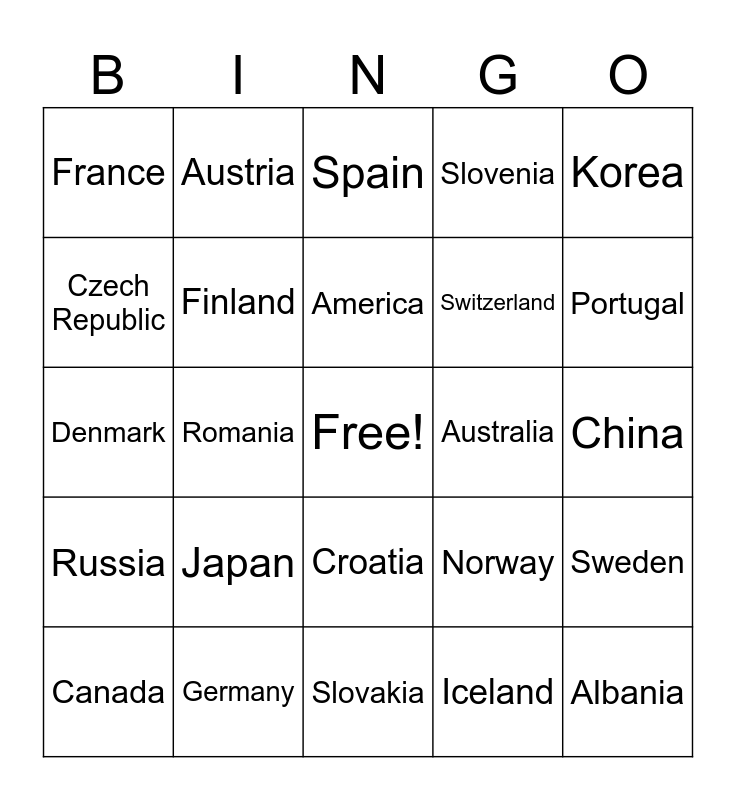 | B | I | N | G | O |
|---|---|---|---|---|
| France | Austria | Spain | Slovenia | Korea |
| Czech Republic | Finland | America | Switzerland | Portugal |
| Denmark | Romania | Free! | Australia | China |
| Russia | Japan | Croatia | Norway | Sweden |
| Canada | Germany | Slovakia | Iceland | Albania |